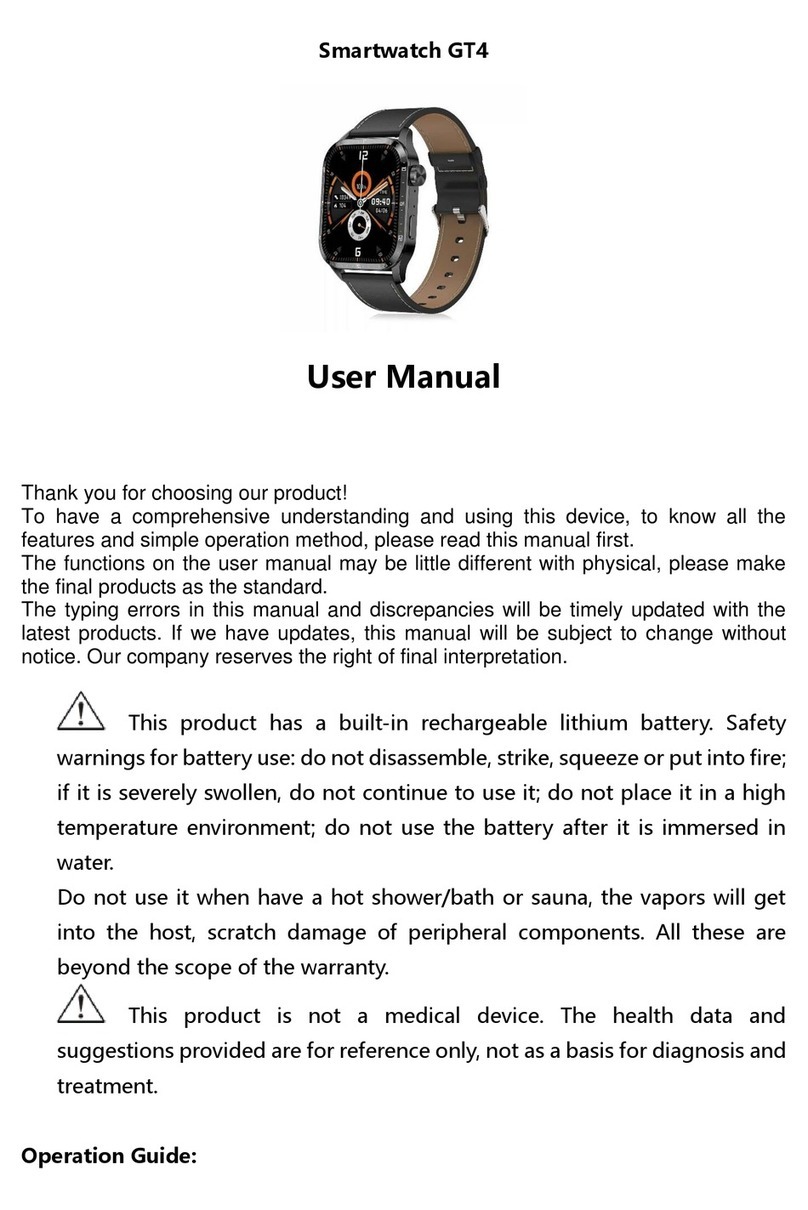 Smartwatch GT4

12
09:40

User Manual

Thank you for choosing our product!
To have a comprehensive understanding and using this device, to know all the features and simple operation method, please read this manual first.
The functions on the user manual may be little different with physical, please make the final products as the standard.
The typing errors in this manual and discrepancies will be timely updated with the latest products. If we have updates, this manual will be subject to change without notice. Our company reserves the right of final interpretation.

This product has a built-in rechargeable lithium battery. Safety warnings for battery use: do not disassemble, strike, squeeze or put into fire; if it is severely swollen, do not continue to use it; do not place it in a high temperature environment; do not use the battery after it is immersed in water.
Do not use it when have a hot shower/bath or sauna, the vapors will get into the host, scratch damage of peripheral components. All these are beyond the scope of the warranty.

This product is not a medical device. The health data and suggestions provided are for reference only, not as a basis for diagnosis and treatment.

Operation Guide: